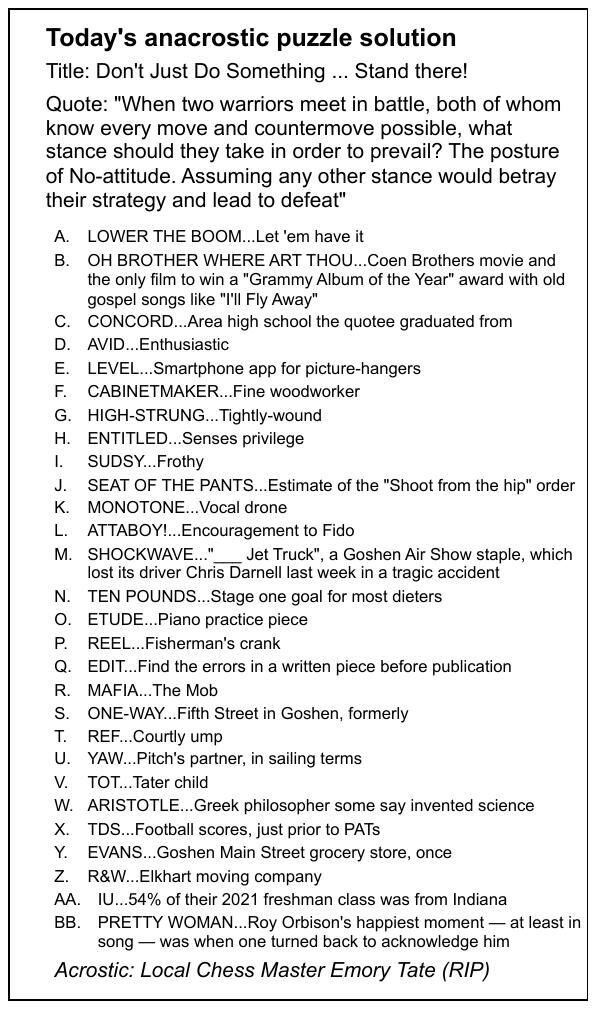 Today's anacrostic puzzle solution

Title: Don't Just Do Something ... Stand there!

Quote: "When two warriors meet in battle, both of whom know every move and countermove possible, what stance should they take in order to prevail? The posture of No-attitude. Assuming any other stance would betray their strategy and lead to defeat"

A. LOWER THE BOOM...Let 'em have it
B. OH BROTHER WHERE ART THOU...Coen Brothers movie and the only film to win a "Grammy Album of the Year" award with old gospel songs like "I'll Fly Away"
C. CONCORD...Area high school the quotee graduated from
D. AVID...Enthusiastic
E. LEVEL...Smartphone app for picture-hangers
F. CABINETMAKER...Fine woodworker
G. HIGH-STRUNG...Tightly-wound
H. ENTITLED...Senses privilege
I. SUDSY...Frothy
J. SEAT OF THE PANTS...Estimate of the "Shoot from the hip" order
K. MONOTONE...Vocal drone
L. ATTABOY!...Encouragement to Fido
M. SHOCKWAVE..."___ Jet Truck", a Goshen Air Show staple, which lost its driver Chris Darnell last week in a tragic accident
N. TEN POUNDS...Stage one goal for most dieters
O. ETUDE...Piano practice piece
P. REEL...Fisherman's crank
Q. EDIT...Find the errors in a written piece before publication
R. MAFIA...The Mob
S. ONE-WAY...Fifth Street in Goshen, formerly
T. REF...Courtly ump
U. YAW...Pitch's partner, in sailing terms
V. TOT...Tater child
W. ARISTOTLE...Greek philosopher some say invented science
X. TDS...Football scores, just prior to PATs
Y. EVANS...Goshen Main Street grocery store, once
Z. R&W...Elkhart moving company
AA. IU...54% of their 2021 freshman class was from Indiana
BB. PRETTY WOMAN...Roy Orbison's happiest moment — at least in song — was when one turned back to acknowledge him

Acrostic: Local Chess Master Emory Tate (RIP)